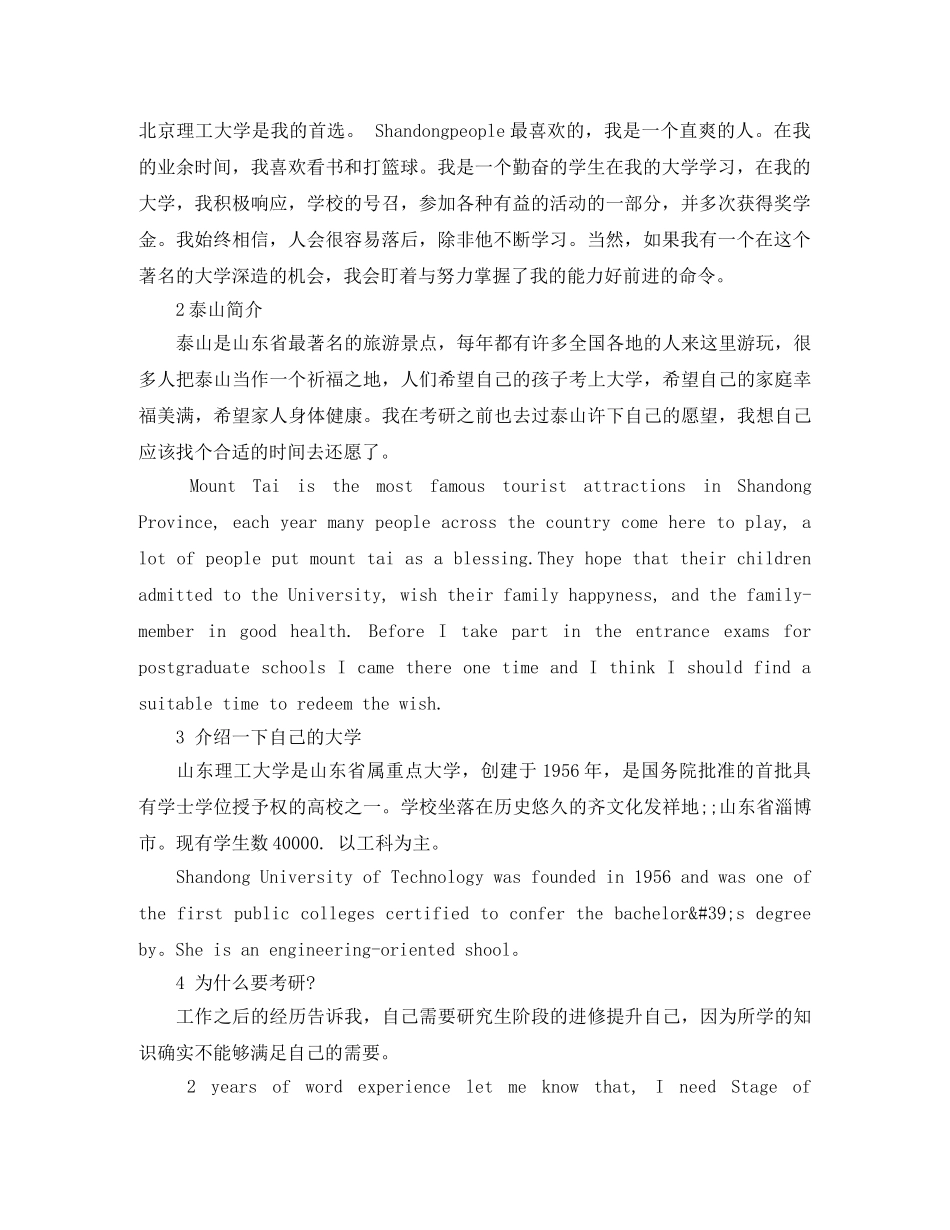 北京理工大学是我的首选。 Shandongpeople 最喜欢的，我是一个直爽的人。在我的业余时间，我喜欢看书和打篮球。我是一个勤奋的学生在我的大学学习，在我的大学，我积极响应，学校的号召，参加各种有益的活动的一部分，并多次获得奖学金。我始终相信，人会很容易落后，除非他不断学习。当然，如果我有一个在这个著名的大学深造的机会，我会盯着与努力掌握了我的能力好前进的命令。

2 泰山简介

泰山是山东省最著名的旅游景点，每年都有许多全国各地的人来这里游玩，很多人把泰山当作一个祈福之地，人们希望自己的孩子考上大学，希望自己的家庭幸福美满，希望家人身体健康。我在考研之前也去过泰山许下自己的愿望，我想自己应该找个合适的时间去还愿了。

Mount Tai is the most famous tourist attractions in Shandong Province, each year many people across the country come here to play, a lot of people put mount tai as a blessing.They hope that their children admitted to the University, wish their family happyness, and the family-member in good health. Before I take part in the entrance exams for postgraduate schools I came there one time and I think I should find a suitable time to redeem the wish.

3 介绍一下自己的大学

山东理工大学是山东省属重点大学，创建于 1956 年，是国务院批准的首批具有学士学位授予权的高校之一。学校坐落在历史悠久的齐文化发祥地;;山东省淄博市。现有学生数 40000. 以工科为主。

Shandong University of Technology was founded in 1956 and was one of the first public colleges certified to confer the bachelor&#39;s degree by。She is an engineering-oriented shool。

4 为什么要考研?

工作之后的经历告诉我，自己需要研究生阶段的进修提升自己，因为所学的知识确实不能够满足自己的需要。

2 years of word experience let me know that, I need Stage of